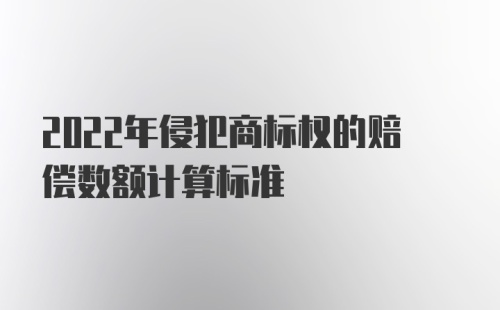 2022年侵犯商标权的赔偿数额计算标准